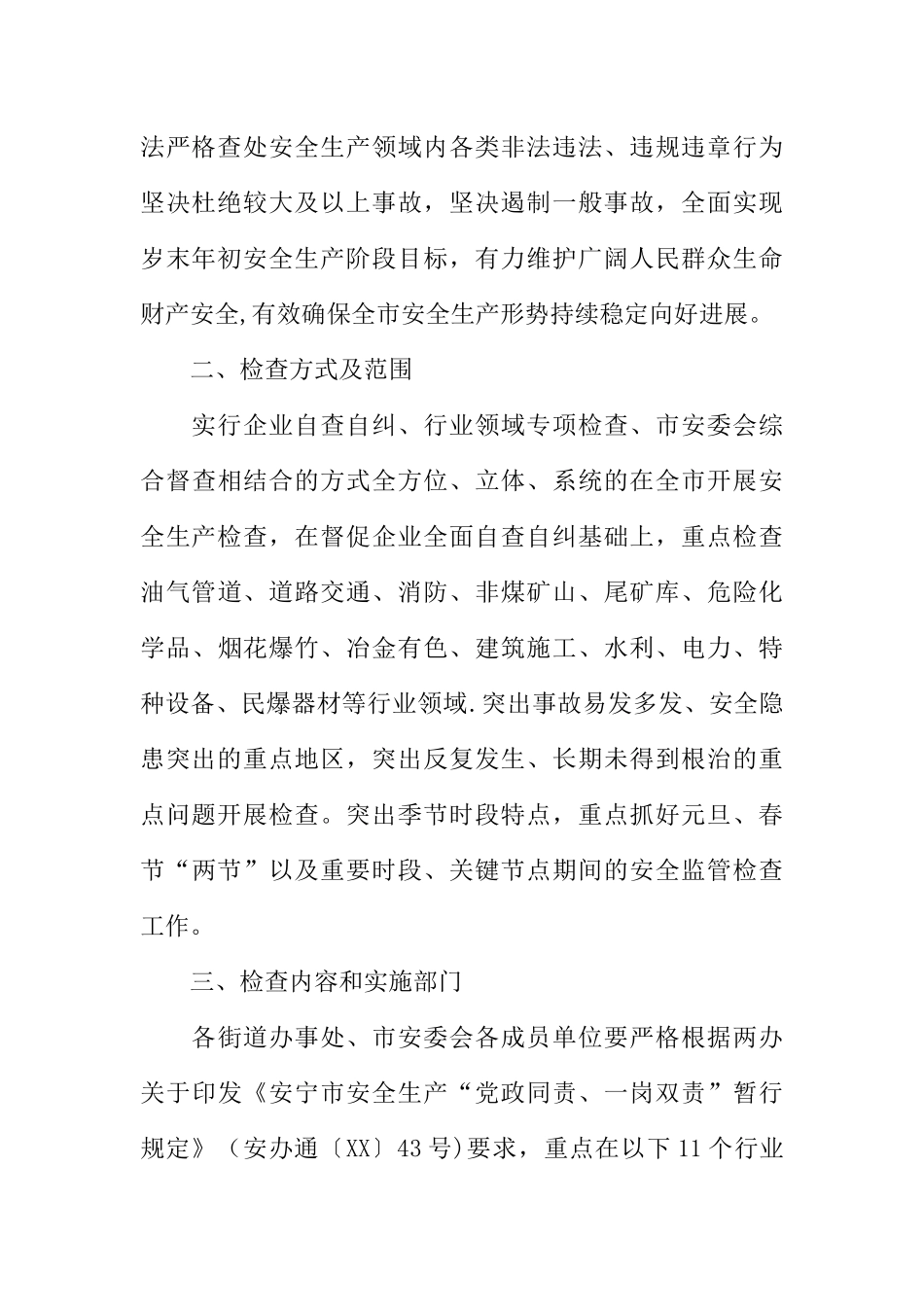 法严格查处安全生产领域内各类非法违法、违规违章行为坚决杜绝较大及以上事故，坚决遏制一般事故，全面实现岁末年初安全生产阶段目标，有力维护广阔人民群众生命财产安全,有效确保全市安全生产形势持续稳定向好进展。

二、检查方式及范围

实行企业自查自纠、行业领域专项检查、市安委会综合督查相结合的方式全方位、立体、系统的在全市开展安全生产检查，在督促企业全面自查自纠基础上，重点检查油气管道、道路交通、消防、非煤矿山、尾矿库、危险化学品、烟花爆竹、冶金有色、建筑施工、水利、电力、特种设备、民爆器材等行业领域.突出事故易发多发、安全隐患突出的重点地区，突出反复发生、长期未得到根治的重点问题开展检查。突出季节时段特点，重点抓好元旦、春节“两节”以及重要时段、关键节点期间的安全监管检查工作。

三、检查内容和实施部门

各街道办事处、市安委会各成员单位要严格根据两办关于印发《安宁市安全生产“党政同责、一岗双责”暂行规定》（安办通〔XX〕43号)要求，重点在以下11个行业